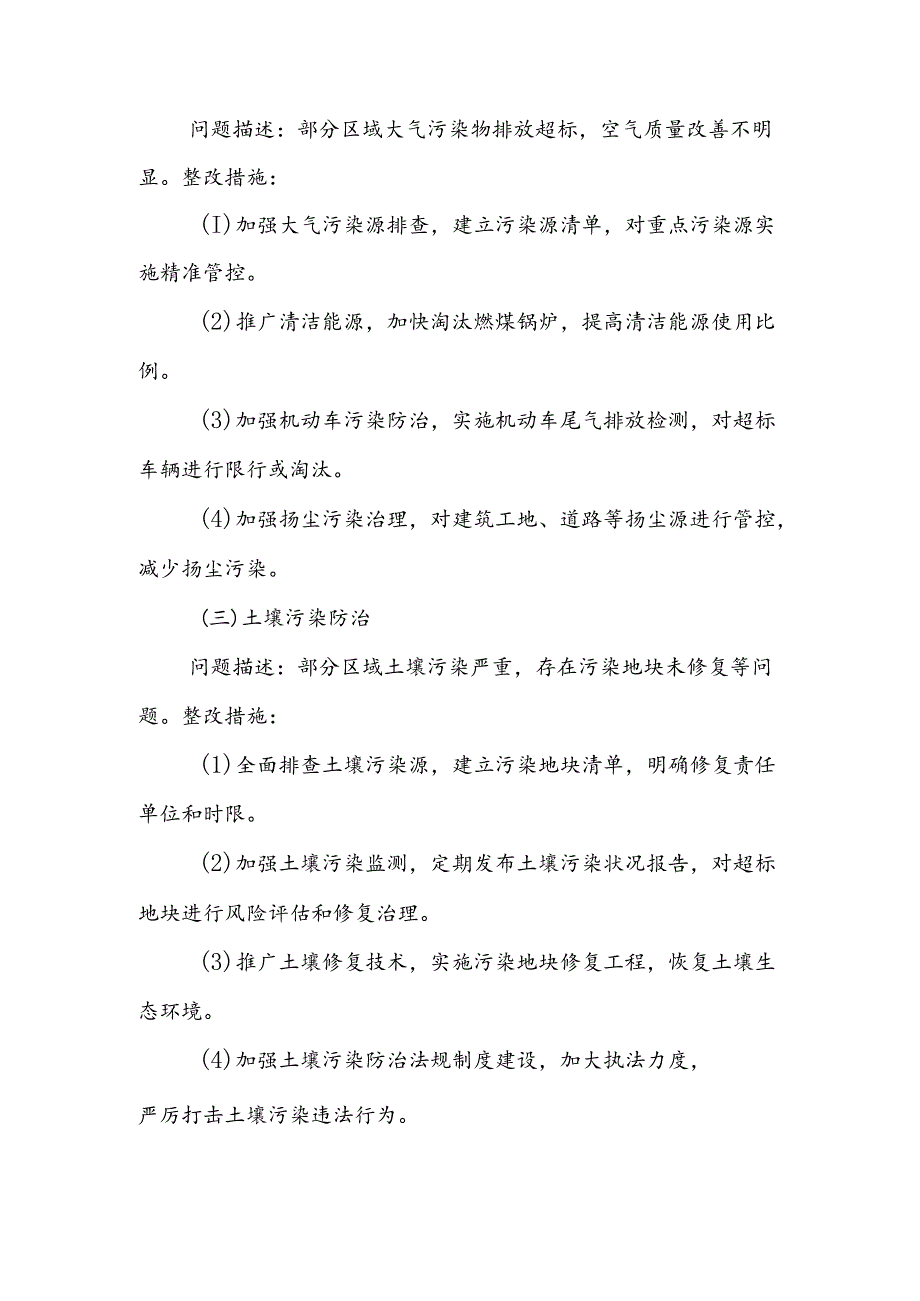 问题描述：部分区域大气污染物排放超标，空气质量改善不明显。整改措施：

(I)加强大气污染源排查，建立污染源清单，对重点污染源实施精准管控。

(2)推广清洁能源，加快淘汰燃煤锅炉，提高清洁能源使用比例。

(3)加强机动车污染防治，实施机动车尾气排放检测，对超标车辆进行限行或淘汰。

(4)加强扬尘污染治理，对建筑工地、道路等扬尘源进行管控，减少扬尘污染。

(三)土壤污染防治

问题描述：部分区域土壤污染严重，存在污染地块未修复等问题。整改措施：

(1)全面排查土壤污染源，建立污染地块清单，明确修复责任单位和时限。

(2)加强土壤污染监测，定期发布土壤污染状况报告，对超标地块进行风险评估和修复治理。

(3)推广土壤修复技术，实施污染地块修复工程，恢复土壤生态环境。

(4)加强土壤污染防治法规制度建设，加大执法力度，严厉打击土壤污染违法行为。